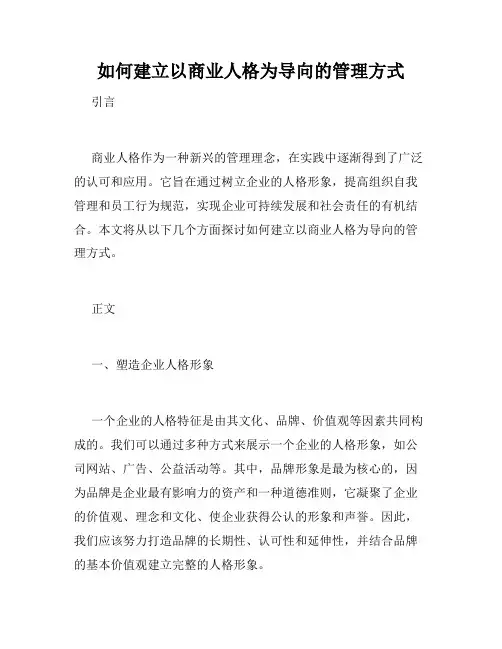 如何建立以商业人格为导向的管理方式

引言

商业人格作为一种新兴的管理理念，在实践中逐渐得到了广泛的认可和应用。它旨在通过树立企业的人格形象，提高组织自我管理和员工行为规范，实现企业可持续发展和社会责任的有机结合。本文将从以下几个方面探讨如何建立以商业人格为导向的管理方式。

正文

一、塑造企业人格形象

一个企业的人格特征是由其文化、品牌、价值观等因素共同构成的。我们可以通过多种方式来展示一个企业的人格形象，如公司网站、广告、公益活动等。其中，品牌形象是最为核心的，因为品牌是企业最有影响力的资产和一种道德准则，它凝聚了企业的价值观、理念和文化、使企业获得公认的形象和声誉。因此，我们应该努力打造品牌的长期性、认可性和延伸性，并结合品牌的基本价值观建立完整的人格形象。